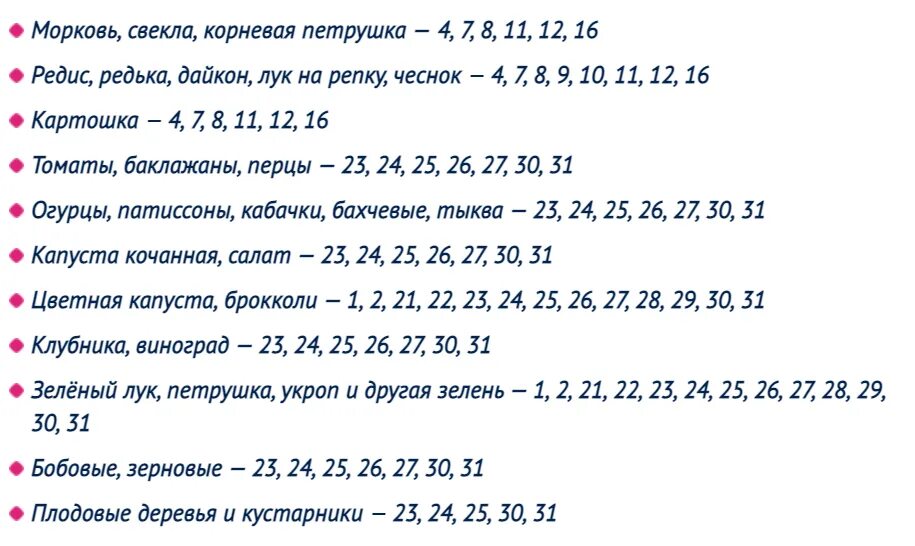 - Морковь, свекла, корневая петрушка — 4, 7, 8, 11, 12, 16
- Редис, редька, дайкон, лук на репку, чеснок — 4, 7, 8, 9, 10, 11, 12, 16
- Картошка — 4, 7, 8, 11, 12, 16
- Томаты, баклажаны, перцы — 23, 24, 25, 26, 27, 30, 31
- Огурцы, патиссоны, кабачки, бахчевые, тыква — 23, 24, 25, 26, 27, 30, 31
- Капуста кочанная, салат — 23, 24, 25, 26, 27, 30, 31
- Цветная капуста, брокколи — 1, 2, 21, 22, 23, 24, 25, 26, 27, 28, 29, 30, 31
- Клубника, виноград — 23, 24, 25, 26, 27, 30, 31
- Зелёный лук, петрушка, укроп и другая зелень — 1, 2, 21, 22, 23, 24, 25, 26, 27, 28, 29, 30, 31
- Бобовые, зерновые — 23, 24, 25, 26, 27, 30, 31
- Плодовые деревья и кустарники — 23, 24, 25, 30, 31